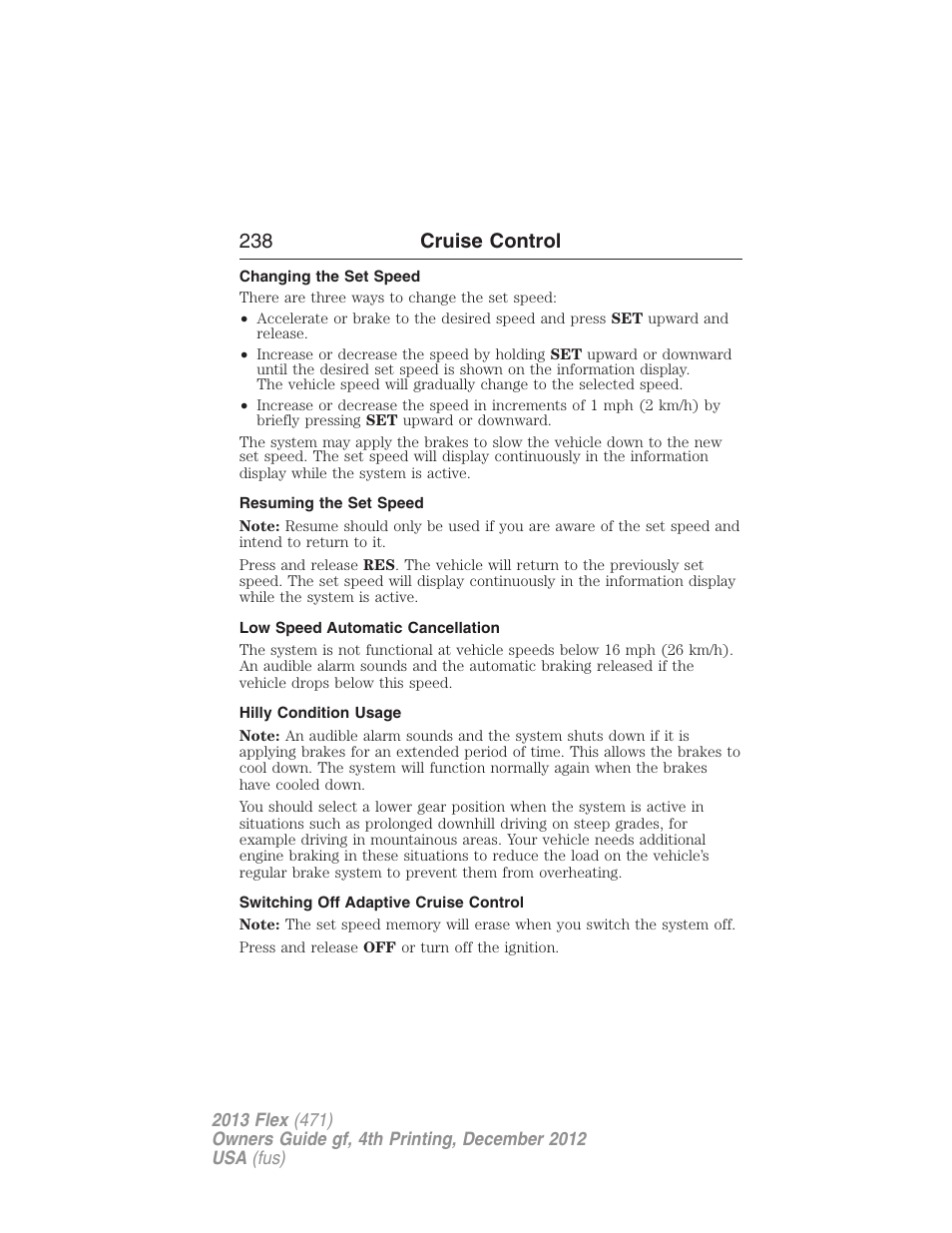 238 Cruise Control

Changing the Set Speed

There are three ways to change the set speed:

• Accelerate or brake to the desired speed and press SET upward and release.
• Increase or decrease the speed by holding SET upward or downward until the desired set speed is shown on the information display. The vehicle speed will gradually change to the selected speed.
• Increase or decrease the speed in increments of 1 mph (2 km/h) by briefly pressing SET upward or downward.

The system may apply the brakes to slow the vehicle down to the new set speed. The set speed will display continuously in the information display while the system is active.

Resuming the Set Speed

Note: Resume should only be used if you are aware of the set speed and intend to return to it.

Press and release RES. The vehicle will return to the previously set speed. The set speed will display continuously in the information display while the system is active.

Low Speed Automatic Cancellation

The system is not functional at vehicle speeds below 16 mph (26 km/h). An audible alarm sounds and the automatic braking released if the vehicle drops below this speed.

Hilly Condition Usage

Note: An audible alarm sounds and the system shuts down if it is applying brakes for an extended period of time. This allows the brakes to cool down. The system will function normally again when the brakes have cooled down.

You should select a lower gear position when the system is active in situations such as prolonged downhill driving on steep grades, for example driving in mountainous areas. Your vehicle needs additional engine braking in these situations to reduce the load on the vehicle's regular brake system to prevent them from overheating.

Switching Off Adaptive Cruise Control

Note: The set speed memory will erase when you switch the system off.

Press and release OFF or turn off the ignition.

2013 Flex (471)
Owners Guide gf, 4th Printing, December 2012
USA (fus)